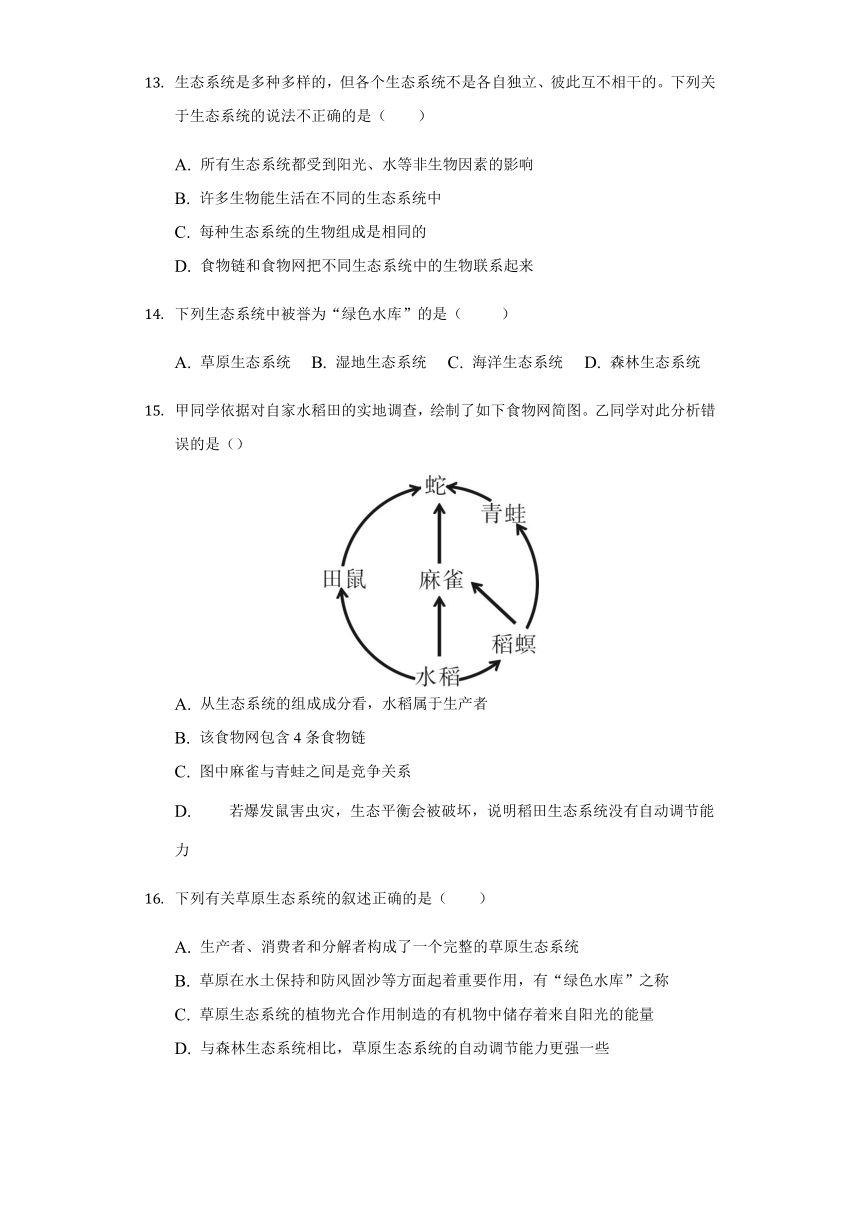 13. 生态系统是多种多样的，但各个生态系统不是各自独立、彼此互不相干的。下列关于生态系统的说法不正确的是（　　）

A. 所有生态系统都受到阳光、水等非生物因素的影响

B. 许多生物能生活在不同的生态系统中

C. 每种生态系统的生物组成是相同的

D. 食物链和食物网把不同生态系统中的生物联系起来

14. 下列生态系统中被誉为“绿色水库”的是（　　）

A. 草原生态系统　B. 湿地生态系统　C. 海洋生态系统　D. 森林生态系统

15. 甲同学依据对自家水稻田的实地调查，绘制了如下食物网简图。乙同学对此分析错误的是（）

蛇

青蛙

田鼠

麻雀

稻螟

水稻

A. 从生态系统的组成成分看，水稻属于生产者

B. 该食物网包含 4 条食物链

C. 图中麻雀与青蛙之间是竞争关系

D. 若爆发鼠害虫灾，生态平衡会被破坏，说明稻田生态系统没有自动调节能力

16. 下列有关草原生态系统的叙述正确的是（　　）

A. 生产者、消费者和分解者构成了一个完整的草原生态系统

B. 草原在水土保持和防风固沙等方面起着重要作用，有“绿色水库”之称

C. 草原生态系统的植物光合作用制造的有机物中储存着来自阳光的能量

D. 与森林生态系统相比，草原生态系统的自动调节能力更强一些